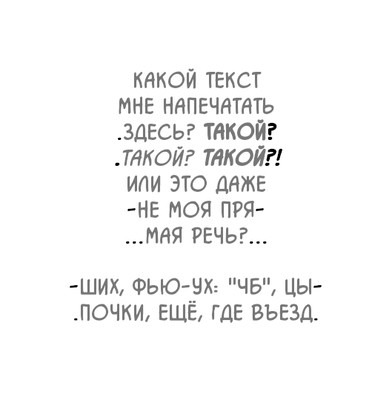 КАКОЙ ТЕКСТ
МНЕ НАПЕЧАТАТЬ
.ЗДЕСЬ? ТАКОЙ?
.ТАКОЙ? ТАКОЙ?!
ИЛИ ЭТО ДАЖЕ
-НЕ МОЯ ПРЯ-
...МАЯ РЕЧЬ?...

-ШИХ, ФЬЮ-УХ: "ЧБ", ЦЫ-
.ПОЧКИ, ЕЩЁ, ГДЕ ВЪЕЗД.